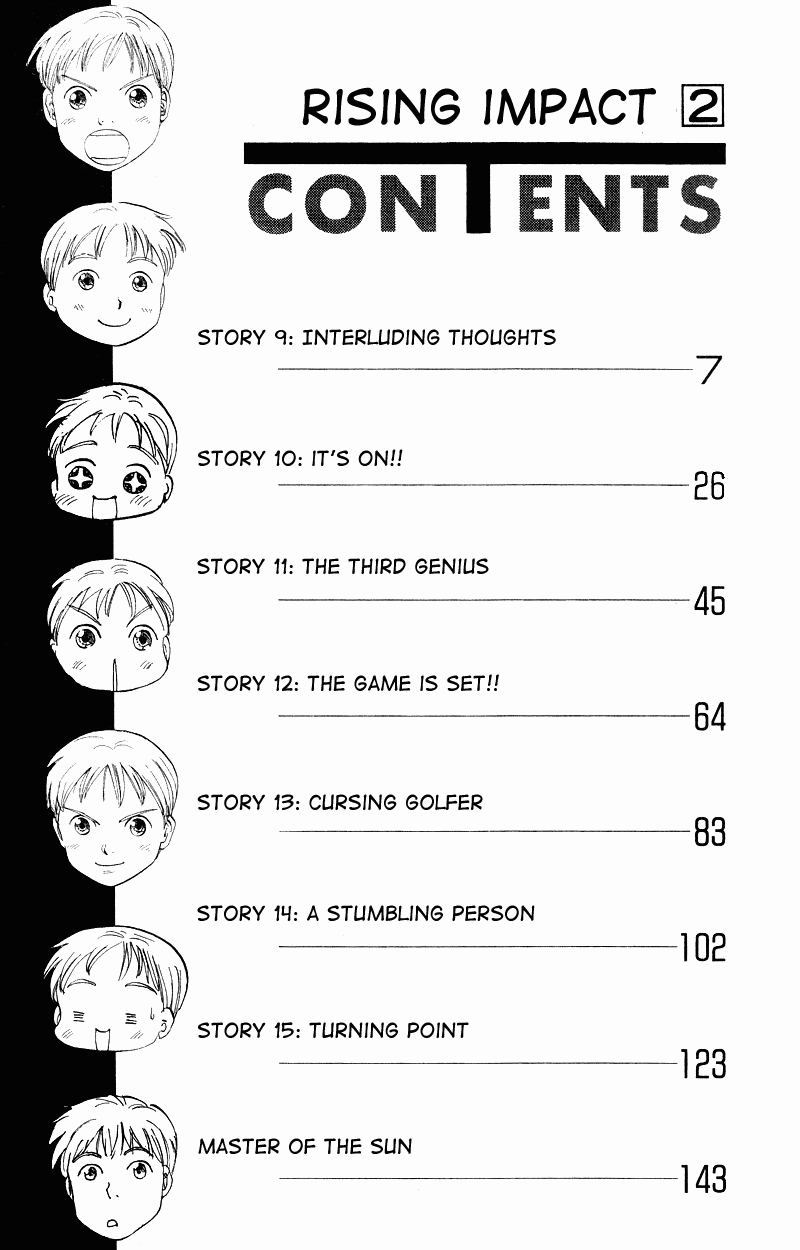 RISING IMPACT 2

CONTENTS

STORY 9: INTERLUDING THOUGHTS 7

STORY 10: IT'S ON!! 26

STORY 11: THE THIRD GENIUS 45

STORY 12: THE GAME IS SET!! 64

STORY 13: CURSING GOLFER 83

STORY 14: A STUMBLING PERSON 102

STORY 15: TURNING POINT 123

MASTER OF THE SUN 143